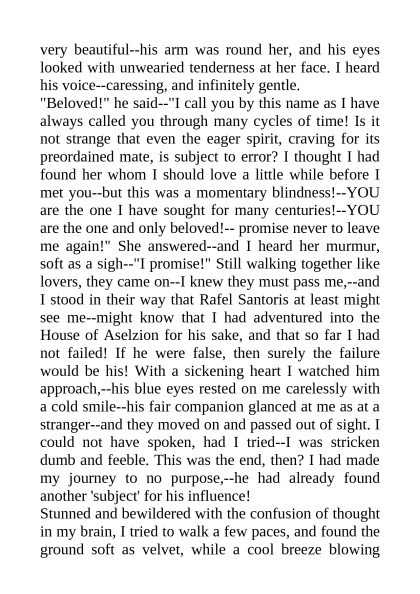 very beautiful--his arm was round her, and his eyes looked with unwearied tenderness at her face. I heard his voice--caressing, and infinitely gentle.
"Beloved!" he said--"I call you by this name as I have always called you through many cycles of time! Is it not strange that even the eager spirit, craving for its preordained mate, is subject to error? I thought I had found her whom I should love a little while before I met you--but this was a momentary blindness!--YOU are the one I have sought for many centuries!--YOU are the one and only beloved!-- promise never to leave me again!" She answered--and I heard her murmur, soft as a sigh--"I promise!" Still walking together like lovers, they came on--I knew they must pass me,--and I stood in their way that Rafel Santoris at least might see me--might know that I had adventured into the House of Aselzion for his sake, and that so far I had not failed! If he were false, then surely the failure would be his! With a sickening heart I watched him approach,--his blue eyes rested on me carelessly with a cold smile--his fair companion glanced at me as at a stranger--and they moved on and passed out of sight. I could not have spoken, had I tried--I was stricken dumb and feeble. This was the end, then? I had made my journey to no purpose,--he had already found another 'subject' for his influence!
Stunned and bewildered with the confusion of thought in my brain, I tried to walk a few paces, and found the ground soft as velvet, while a cool breeze blowing